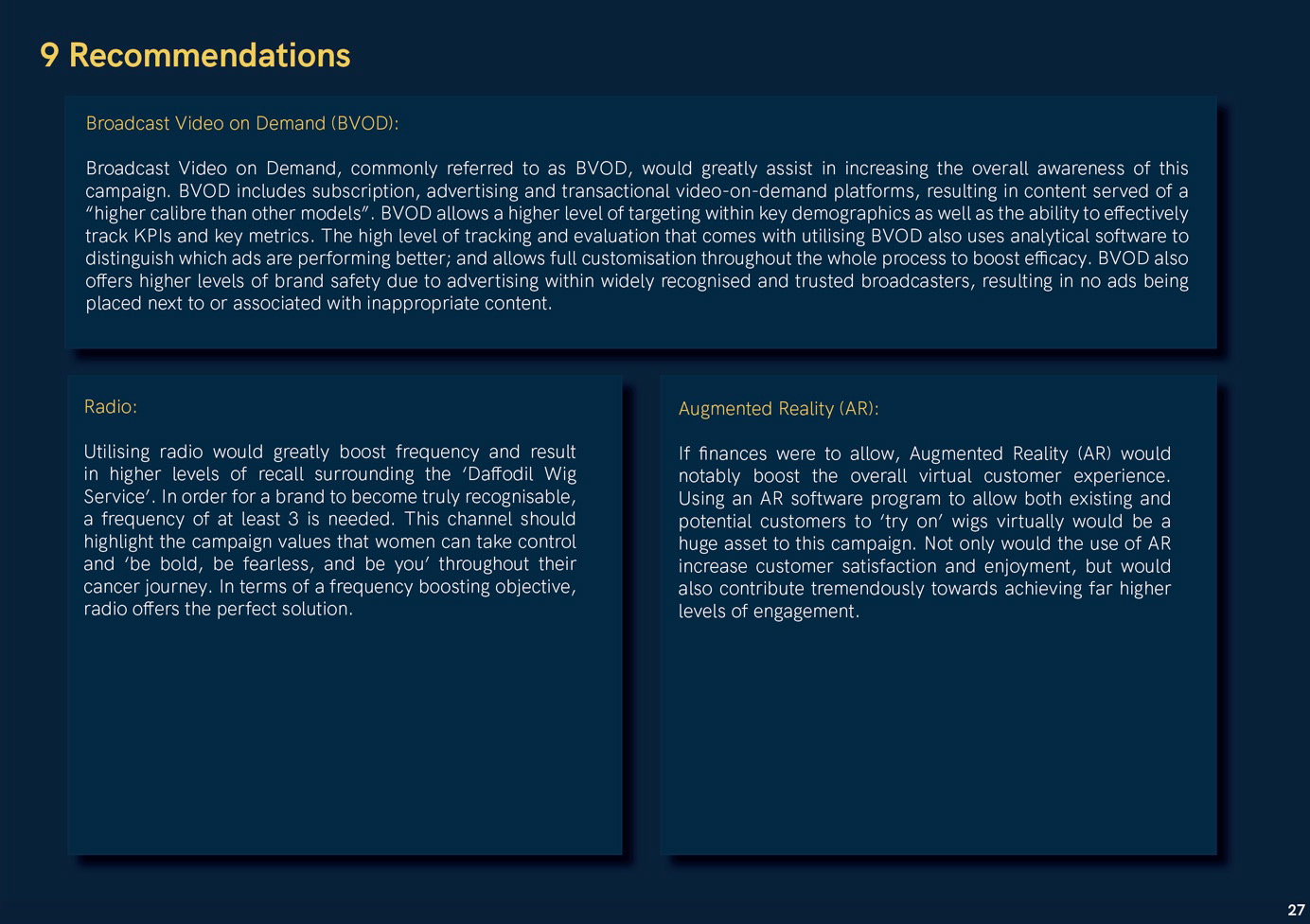 9 Recommendations

Broadcast Video on Demand (BVOD):

Broadcast Video on Demand, commonly referred to as BVOD, would greatly assist in increasing the overall awareness of this campaign. BVOD includes subscription, advertising and transactional video-on-demand platforms, resulting in content served of a “higher calibre than other models”. BVOD allows a higher level of targeting within key demographics as well as the ability to effectively track KPIs and key metrics. The high level of tracking and evaluation that comes with utilising BVOD also uses analytical software to distinguish which ads are performing better; and allows full customisation throughout the whole process to boost efficacy. BVOD also offers higher levels of brand safety due to advertising within widely recognised and trusted broadcasters, resulting in no ads being placed next to or associated with inappropriate content.

Radio:

Utilising radio would greatly boost frequency and result in higher levels of recall surrounding the ‘Daffodil Wig Service’. In order for a brand to become truly recognisable, a frequency of at least 3 is needed. This channel should highlight the campaign values that women can take control and ‘be bold, be fearless, and be you’ throughout their cancer journey. In terms of a frequency boosting objective, radio offers the perfect solution.

Augmented Reality (AR):

If finances were to allow, Augmented Reality (AR) would notably boost the overall virtual customer experience. Using an AR software program to allow both existing and potential customers to ‘try on’ wigs virtually would be a huge asset to this campaign. Not only would the use of AR increase customer satisfaction and enjoyment, but would also contribute tremendously towards achieving far higher levels of engagement.

27